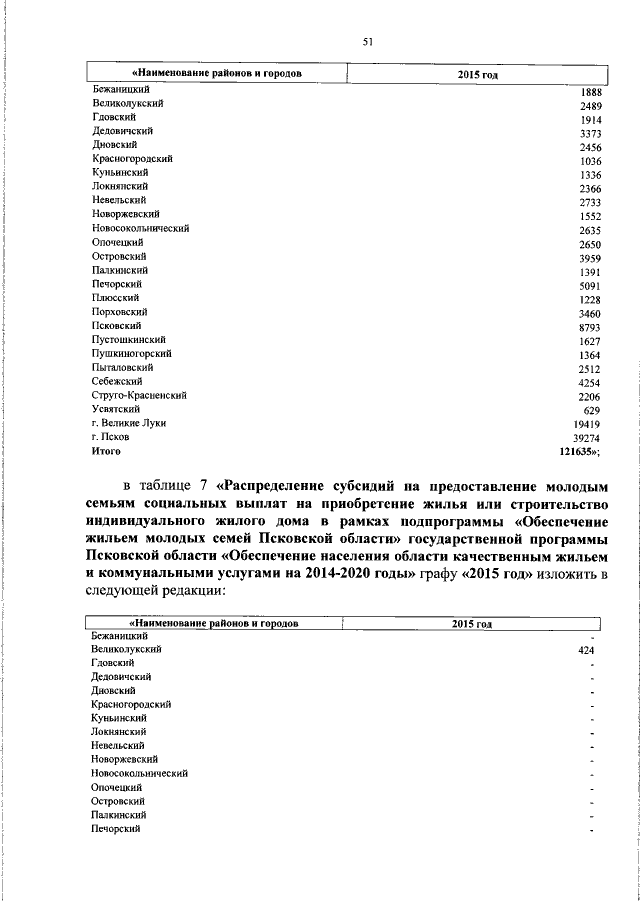 51

| «Наименование районов и городов | 2015 год |
|---|---|
| Бежаницкий | 1888 |
| Великолукский | 2489 |
| Гдовский | 1914 |
| Дедовичский | 3373 |
| Дновский | 2456 |
| Красногородский | 1036 |
| Куньинский | 1336 |
| Локнянский | 2366 |
| Невельский | 2733 |
| Новоржевский | 1552 |
| Новосокольнический | 2635 |
| Опочецкий | 2650 |
| Островский | 3959 |
| Палкинский | 1391 |
| Печорский | 5091 |
| Плюсский | 1228 |
| Порховский | 3460 |
| Псковский | 8793 |
| Пустошкинский | 1627 |
| Пушкиногорский | 1364 |
| Пыталовский | 2512 |
| Себежский | 4254 |
| Струго-Красненский | 2206 |
| Усвятский | 629 |
| г. Великие Луки | 19419 |
| г. Псков | 39274 |
| Итого | 121635»; |

в таблице 7 «Распределение субсидий на предоставление молодым семьям социальных выплат на приобретение жилья или строительство индивидуального жилого дома в рамках подпрограммы «Обеспечение жильем молодых семей Псковской области» государственной программы Псковской области «Обеспечение населения области качественным жильем и коммунальными услугами на 2014-2020 годы» графу «2015 год» изложить в следующей редакции:

| «Наименование районов и городов | 2015 год |
|---|---|
| Бежаницкий | - |
| Великолукский | 424 |
| Гдовский | - |
| Дедовичский | - |
| Дновский | - |
| Красногородский | - |
| Куньинский | - |
| Локнянский | - |
| Невельский | - |
| Новоржевский | - |
| Новосокольнический | - |
| Опочецкий | - |
| Островский | - |
| Палкинский | - |
| Печорский | - |